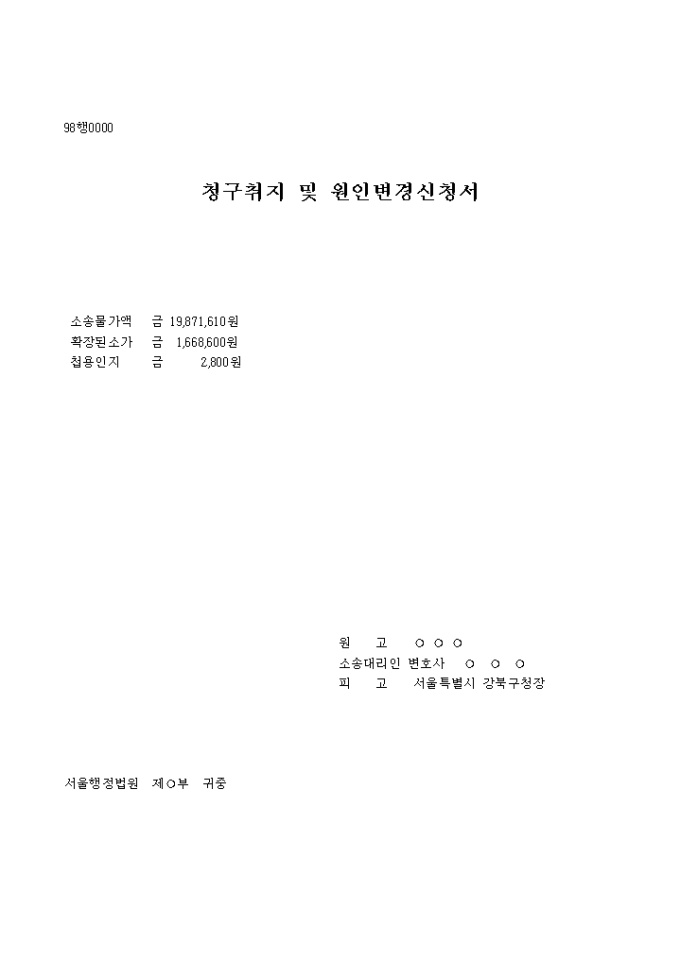 98행0000

청구취지 및 원인변경신청서

소송물가액 금 19,871,610원
확장된소가 금 1,668,600원
첩용인지 금 2,800원

원 고 ○ ○ ○
소송대리인 변호사 ○ ○ ○
피 고 서울특별시 강북구청장

서울행정법원 제○부 귀중